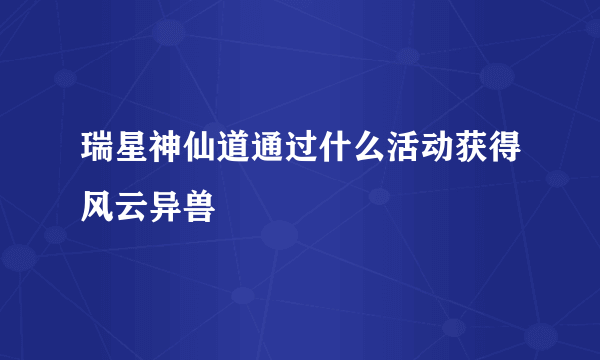 瑞星神仙道通过什么活动获得风云异兽